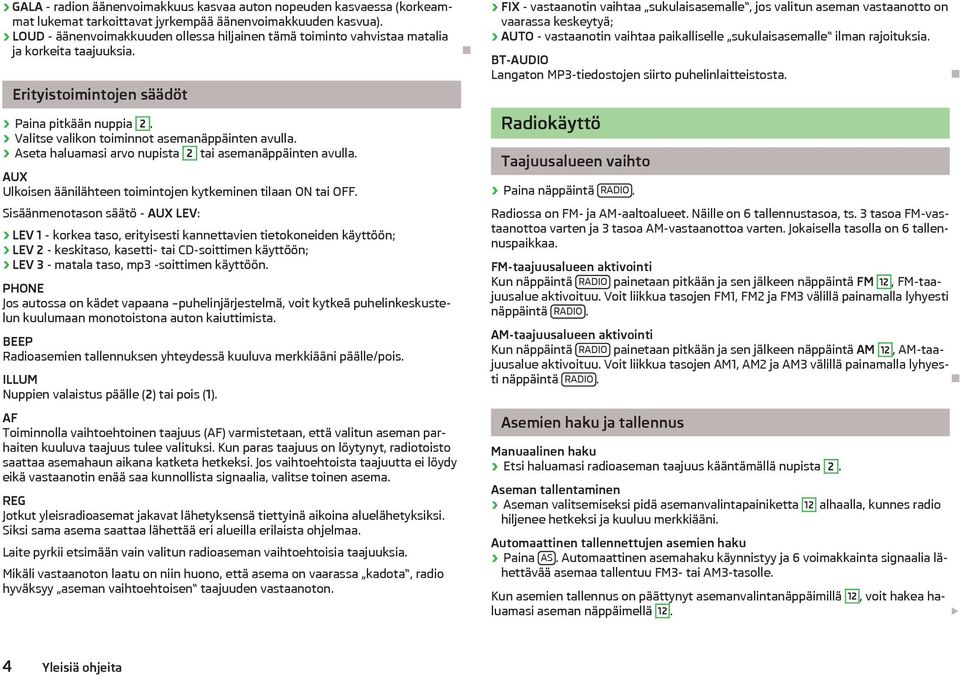 › GALA - radion äänenvoimakkuus kasvaa auton nopeuden kasvaessa (korkeammat lukemat tarkoittavat jyrkempää äänenvoimakkuuden kasvua).
› LOUD - äänenvoimakkuuden ollessa hiljainen tämä toiminto vahvistaa matalia ja korkeita taajuuksia.

Erityistoimintojen säädöt

› Paina pitkään nuppia 2.
› Valitse valikon toiminnot asemanäppäinten avulla.
› Aseta haluamasi arvo nupista 2 tai asemanäppäinten avulla.

AUX
Ulkoisen äänilähteen toimintojen kytkeminen tilaan ON tai OFF.

Sisäänmenotason säätö - AUX LEV:

› LEV 1 - korkea taso, erityisesti kannettavien tietokoneiden käyttöön;
› LEV 2 - keskitaso, kasetti- tai CD-soittimen käyttöön;
› LEV 3 - matala taso, mp3 -soittimen käyttöön.

PHONE
Jos autossa on kädet vapaana –puhelinjärjestelmä, voit kytkeä puhelinkeskustelun kuulumaan monotoistona auton kaiuttimista.

BEEP
Radioasemien tallennuksen yhteydessä kuuluva merkkiääni päälle/pois.

ILLUM
Nuppien valaistus päälle (2) tai pois (1).

AF
Toiminnolla vaihtoehtoinen taajuus (AF) varmistetaan, että valitun aseman parhaiten kuuluva taajuus tulee valituksi. Kun paras taajuus on löytynyt, radiotoisto saattaa asemahaun aikana katketa hetkeksi. Jos vaihtoehtoista taajuutta ei löydy eikä vastaanotin enää saa kunnollista signaalia, valitse toinen asema.

REG
Jotkut yleisradioasemat jakavat lähetyksensä tiettyinä aikoina aluelähetyksiksi. Siksi sama asema saattaa lähettää eri alueilla erilaista ohjelmaa.

Laite pyrkii etsimään vain valitun radioaseman vaihtoehtoisia taajuuksia.

Mikäli vastaanoton laatu on niin huono, että asema on vaarassa „kadota“, radio hyväksyy „aseman vaihtoehtoisen“ taajuuden vastaanoton.

› FIX - vastaanotin vaihtaa „sukulaisasemalle“, jos valitun aseman vastaanotto on vaarassa keskeytyä;
› AUTO - vastaanotin vaihtaa paikalliselle „sukulaisasemalle“ ilman rajoituksia.

BT-AUDIO
Langaton MP3-tiedostojen siirto puhelinlaitteistosta.

Radiokäyttö

Taajuusalueen vaihto

› Paina näppäintä RADIO.

Radiossa on FM- ja AM-aaltoalueet. Näille on 6 tallennustasoa, ts. 3 tasoa FM-vastaanottoa varten ja 3 tasoa AM-vastaanottoa varten. Jokaisella tasolla on 6 tallennuspaikkaa.

FM-taajuusalueen aktivointi
Kun näppäintä RADIO painetaan pitkään ja sen jälkeen näppäintä FM 12, FM-taajuusalue aktivoituu. Voit liikkua tasojen FM1, FM2 ja FM3 välillä painamalla lyhyesti näppäintä RADIO.

AM-taajuusalueen aktivointi
Kun näppäintä RADIO painetaan pitkään ja sen jälkeen näppäintä AM 12, AM-taajuusalue aktivoituu. Voit liikkua tasojen AM1, AM2 ja AM3 välillä painamalla lyhyesti näppäintä RADIO.

Asemien haku ja tallennus

Manuaalinen haku
› Etsi haluamasi radioaseman taajuus kääntämällä nupista 2.

Aseman tallentaminen
› Aseman valitsemiseksi pidä asemanvalintapainiketta 12 alhaalla, kunnes radio hiljenee hetkeksi ja kuuluu merkkiääni.

Automaattinen tallennettujen asemien haku
› Paina AS. Automaattinen asemahaku käynnistyy ja 6 voimakkainta signaalia lähettävää asemaa tallentuu FM3- tai AM3-tasolle.

Kun asemien tallennus on päättynyt asemanvalintanäppäimillä 12, voit hakea haluamasi aseman näppäimellä 12.

4 Yleisiä ohjeita